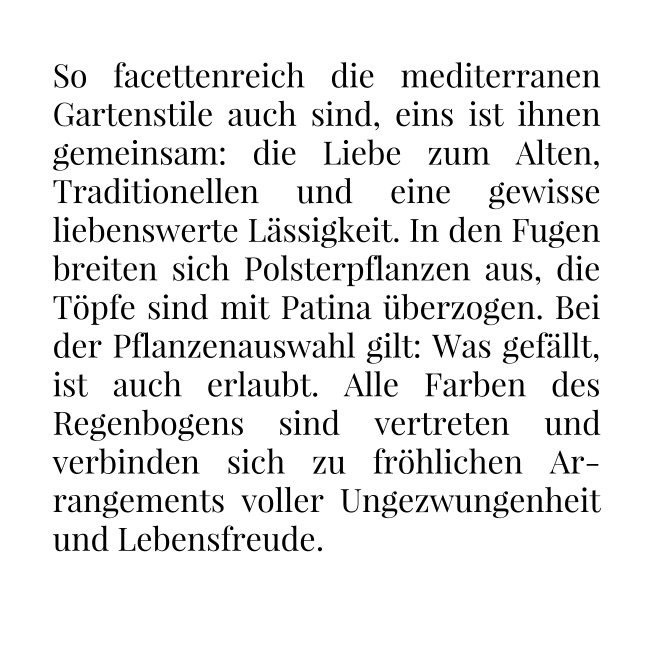 So facettenreich die mediterranen Gartenstile auch sind, eins ist ihnen gemeinsam: die Liebe zum Alten, Traditionellen und eine gewisse liebenswerte Lässigkeit. In den Fugen breiten sich Polsterpflanzen aus, die Töpfe sind mit Patina überzogen. Bei der Pflanzenauswahl gilt: Was gefällt, ist auch erlaubt. Alle Farben des Regenbogens sind vertreten und verbinden sich zu fröhlichen Arrangements voller Ungezwungenheit und Lebensfreude.